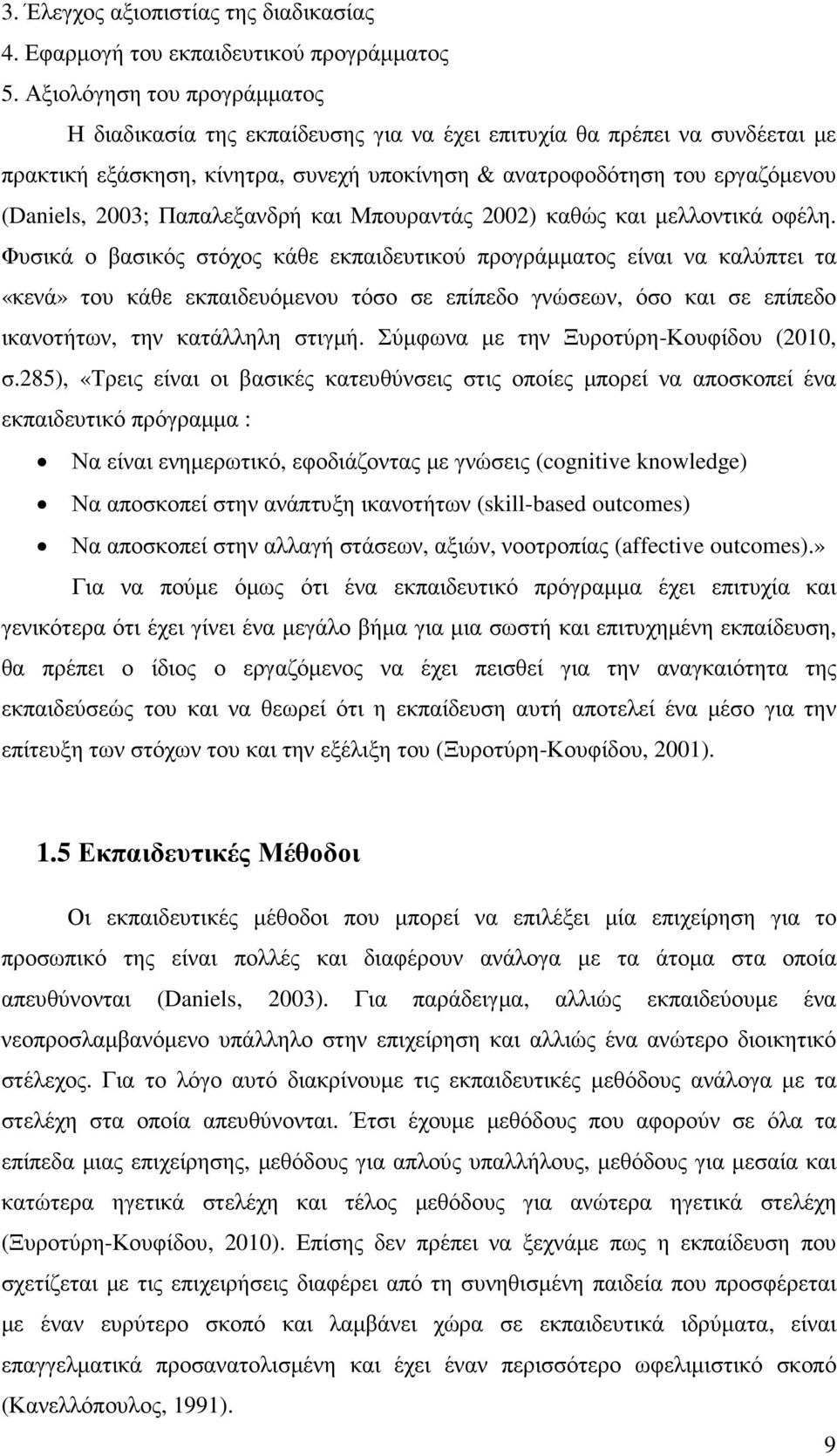 3. Έλεγχος αξιοπιστίας της διαδικασίας
4. Εφαρμογή του εκπαιδευτικού προγράμματος
5. Αξιολόγηση του προγράμματος

Η διαδικασία της εκπαίδευσης για να έχει επιτυχία θα πρέπει να συνδέεται με πρακτική εξάσκηση, κίνητρα, συνεχή υποκίνηση & ανατροφοδότηση του εργαζόμενου (Daniels, 2003; Παπαλεξανδρή και Μπουραντάς 2002) καθώς και μελλοντικά οφέλη. Φυσικά ο βασικός στόχος κάθε εκπαιδευτικού προγράμματος είναι να καλύπτει τα «κενά» του κάθε εκπαιδευόμενου τόσο σε επίπεδο γνώσεων, όσο και σε επίπεδο ικανοτήτων, την κατάλληλη στιγμή. Σύμφωνα με την Ξυροτύρη-Κουφίδου (2010, σ.285), «Τρεις είναι οι βασικές κατευθύνσεις στις οποίες μπορεί να αποσκοπεί ένα εκπαιδευτικό πρόγραμμα :

• Να είναι ενημερωτικό, εφοδιάζοντας με γνώσεις (cognitive knowledge)
• Να αποσκοπεί στην ανάπτυξη ικανοτήτων (skill-based outcomes)
• Να αποσκοπεί στην αλλαγή στάσεων, αξιών, νοοτροπίας (affective outcomes).»

Για να πούμε όμως ότι ένα εκπαιδευτικό πρόγραμμα έχει επιτυχία και γενικότερα ότι έχει γίνει ένα μεγάλο βήμα για μια σωστή και επιτυχημένη εκπαίδευση, θα πρέπει ο ίδιος ο εργαζόμενος να έχει πεισθεί για την αναγκαιότητα της εκπαιδεύσεώς του και να θεωρεί ότι η εκπαίδευση αυτή αποτελεί ένα μέσο για την επίτευξη των στόχων του και την εξέλιξη του (Ξυροτύρη-Κουφίδου, 2001).

1.5 Εκπαιδευτικές Μέθοδοι

Οι εκπαιδευτικές μέθοδοι που μπορεί να επιλέξει μία επιχείρηση για το προσωπικό της είναι πολλές και διαφέρουν ανάλογα με τα άτομα στα οποία απευθύνονται (Daniels, 2003). Για παράδειγμα, αλλιώς εκπαιδεύουμε ένα νεοπροσλαμβανόμενο υπάλληλο στην επιχείρηση και αλλιώς ένα ανώτερο διοικητικό στέλεχος. Για το λόγο αυτό διακρίνουμε τις εκπαιδευτικές μεθόδους ανάλογα με τα στελέχη στα οποία απευθύνονται. Έτσι έχουμε μεθόδους που αφορούν σε όλα τα επίπεδα μιας επιχείρησης, μεθόδους για απλούς υπαλλήλους, μεθόδους για μεσαία και κατώτερα ηγετικά στελέχη και τέλος μεθόδους για ανώτερα ηγετικά στελέχη (Ξυροτύρη-Κουφίδου, 2010). Επίσης δεν πρέπει να ξεχνάμε πως η εκπαίδευση που σχετίζεται με τις επιχειρήσεις διαφέρει από τη συνηθισμένη παιδεία που προσφέρεται με έναν ευρύτερο σκοπό και λαμβάνει χώρα σε εκπαιδευτικά ιδρύματα, είναι επαγγελματικά προσανατολισμένη και έχει έναν περισσότερο ωφελιμιστικό σκοπό (Κανελλόπουλος, 1991).

9